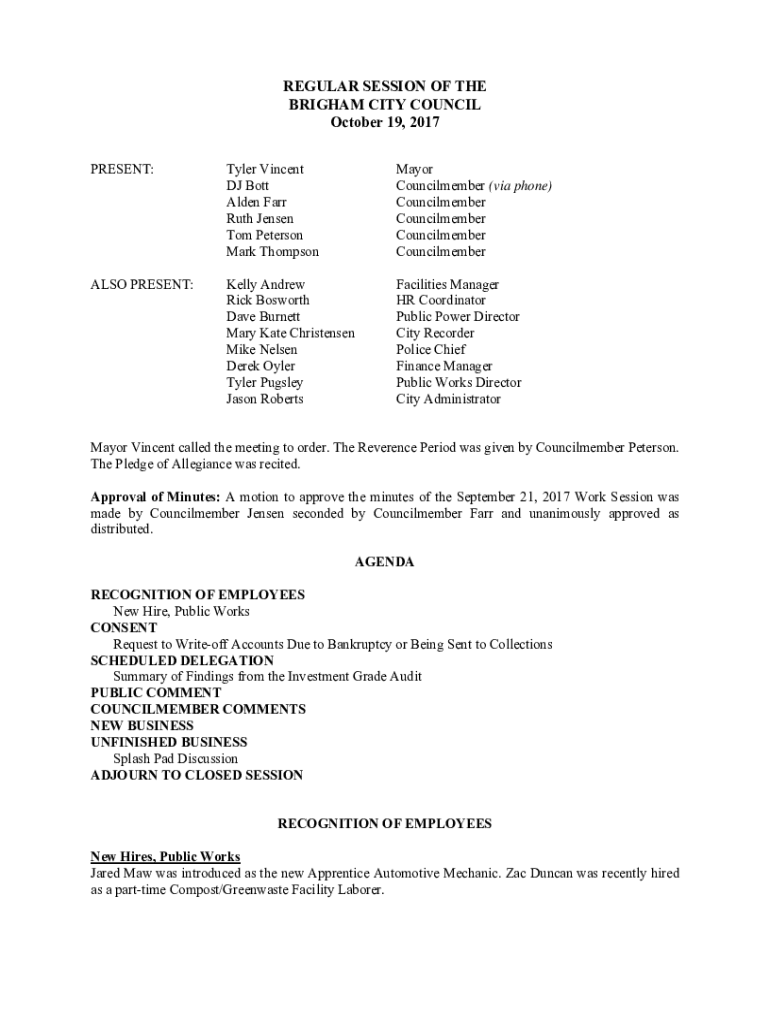 REGULAR SESSION OF THE
BRIGHAM CITY COUNCIL
October 19, 2017

| | | |
|---|---|---|
| PRESENT: | Tyler Vincent | Mayor |
| | DJ Bott | Councilmember (via phone) |
| | Alden Farr | Councilmember |
| | Ruth Jensen | Councilmember |
| | Tom Peterson | Councilmember |
| | Mark Thompson | Councilmember |
| ALSO PRESENT: | Kelly Andrew | Facilities Manager |
| | Rick Bosworth | HR Coordinator |
| | Dave Burnett | Public Power Director |
| | Mary Kate Christensen | City Recorder |
| | Mike Nelsen | Police Chief |
| | Derek Oyler | Finance Manager |
| | Tyler Pugsley | Public Works Director |
| | Jason Roberts | City Administrator |

Mayor Vincent called the meeting to order. The Reverence Period was given by Councilmember Peterson. The Pledge of Allegiance was recited.

Approval of Minutes: A motion to approve the minutes of the September 21, 2017 Work Session was made by Councilmember Jensen seconded by Councilmember Farr and unanimously approved as distributed.

AGENDA

RECOGNITION OF EMPLOYEES
New Hire, Public Works
CONSENT
Request to Write-off Accounts Due to Bankruptcy or Being Sent to Collections
SCHEDULED DELEGATION
Summary of Findings from the Investment Grade Audit
PUBLIC COMMENT
COUNCILMEMBER COMMENTS
NEW BUSINESS
UNFINISHED BUSINESS
Splash Pad Discussion
ADJOURN TO CLOSED SESSION

RECOGNITION OF EMPLOYEES

New Hires, Public Works
Jared Maw was introduced as the new Apprentice Automotive Mechanic. Zac Duncan was recently hired as a part-time Compost/Greenwaste Facility Laborer.